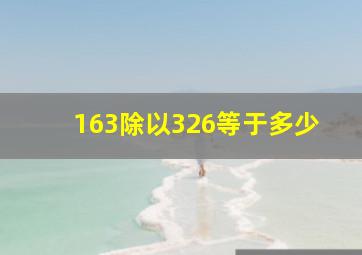 163除以326等于多少